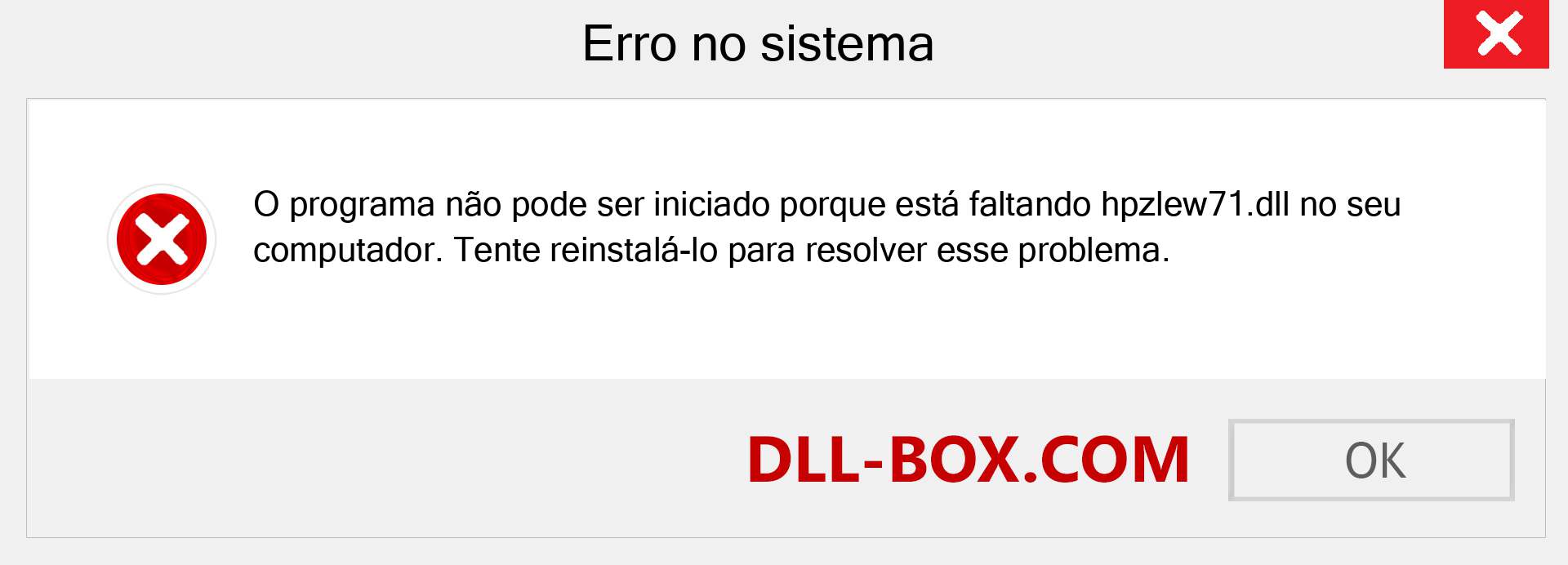 Erro no sistema

O programa não pode ser iniciado porque está faltando hpzlew71.dll no seu computador. Tente reinstalá-lo para resolver esse problema.

DLL-BOX.COM

OK